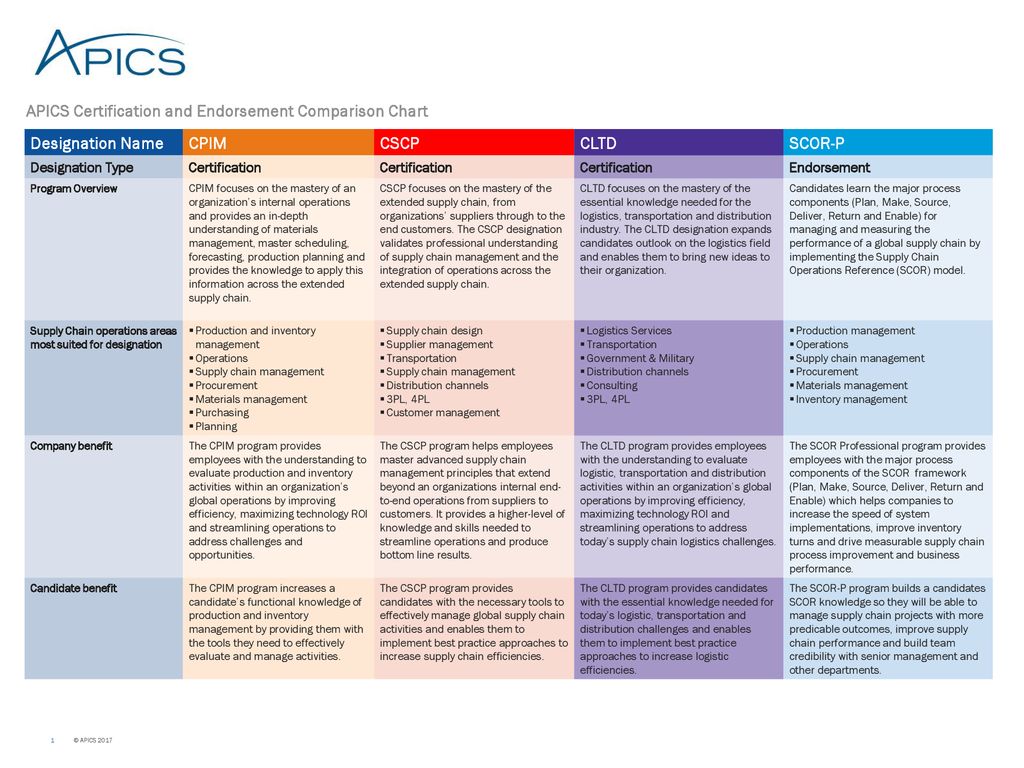 APICS

APICS Certification and Endorsement Comparison Chart

| Designation Name | CPIM | CSCP | CLTD | SCOR-P |
|---|---|---|---|---|
| Designation Type | Certification | Certification | Certification | Endorsement |
| Program Overview | CPIM focuses on the mastery of an organization's internal operations and provides an in-depth understanding of materials management, master scheduling, forecasting, production planning and provides the knowledge to apply this information across the extended supply chain. | CSCP focuses on the mastery of the extended supply chain, from organizations' suppliers through to the end customers. The CSCP designation validates professional understanding of supply chain management and the integration of operations across the extended supply chain. | CLTD focuses on the mastery of the essential knowledge needed for the logistics, transportation and distribution industry. The CLTD designation expands candidates outlook on the logistics field and enables them to bring new ideas to their organization. | Candidates learn the major process components (Plan, Make, Source, Deliver, Return and Enable) for managing and measuring the performance of a global supply chain by implementing the Supply Chain Operations Reference (SCOR) model. |
| Supply Chain operations areas most suited for designation | ▪ Production and inventory management ▪ Operations ▪ Supply chain management ▪ Procurement ▪ Materials management ▪ Purchasing ▪ Planning | ▪ Supply chain design ▪ Supplier management ▪ Transportation ▪ Supply chain management ▪ Distribution channels ▪ 3PL, 4PL ▪ Customer management | ▪ Logistics Services ▪ Transportation ▪ Government & Military ▪ Distribution channels ▪ Consulting ▪ 3PL, 4PL | ▪ Production management ▪ Operations ▪ Supply chain management ▪ Procurement ▪ Materials management ▪ Inventory management |
| Company benefit | The CPIM program provides employees with the understanding to evaluate production and inventory activities within an organization's global operations by improving efficiency, maximizing technology ROI and streamlining operations to address challenges and opportunities. | The CSCP program helps employees master advanced supply chain management principles that extend beyond an organizations internal end-to-end operations from suppliers to customers. It provides a higher-level of knowledge and skills needed to streamline operations and produce bottom line results. | The CLTD program provides employees with the understanding to evaluate logistic, transportation and distribution activities within an organization's global operations by improving efficiency, maximizing technology ROI and streamlining operations to address today's supply chain logistics challenges. | The SCOR Professional program provides employees with the major process components of the SCOR framework (Plan, Make, Source, Deliver, Return and Enable) which helps companies to increase the speed of system implementations, improve inventory turns and drive measurable supply chain process improvement and business performance. |
| Candidate benefit | The CPIM program increases a candidate's functional knowledge of production and inventory management by providing them with the tools they need to effectively evaluate and manage activities. | The CSCP program provides candidates with the necessary tools to effectively manage global supply chain activities and enables them to implement best practice approaches to increase supply chain efficiencies. | The CLTD program provides candidates with the essential knowledge needed for today's logistic, transportation and distribution challenges and enables them to implement best practice approaches to increase logistic efficiencies. | The SCOR-P program builds a candidates SCOR knowledge so they will be able to manage supply chain projects with more predicable outcomes, improve supply chain performance and build team credibility with senior management and other departments. |

1 © APICS 2017